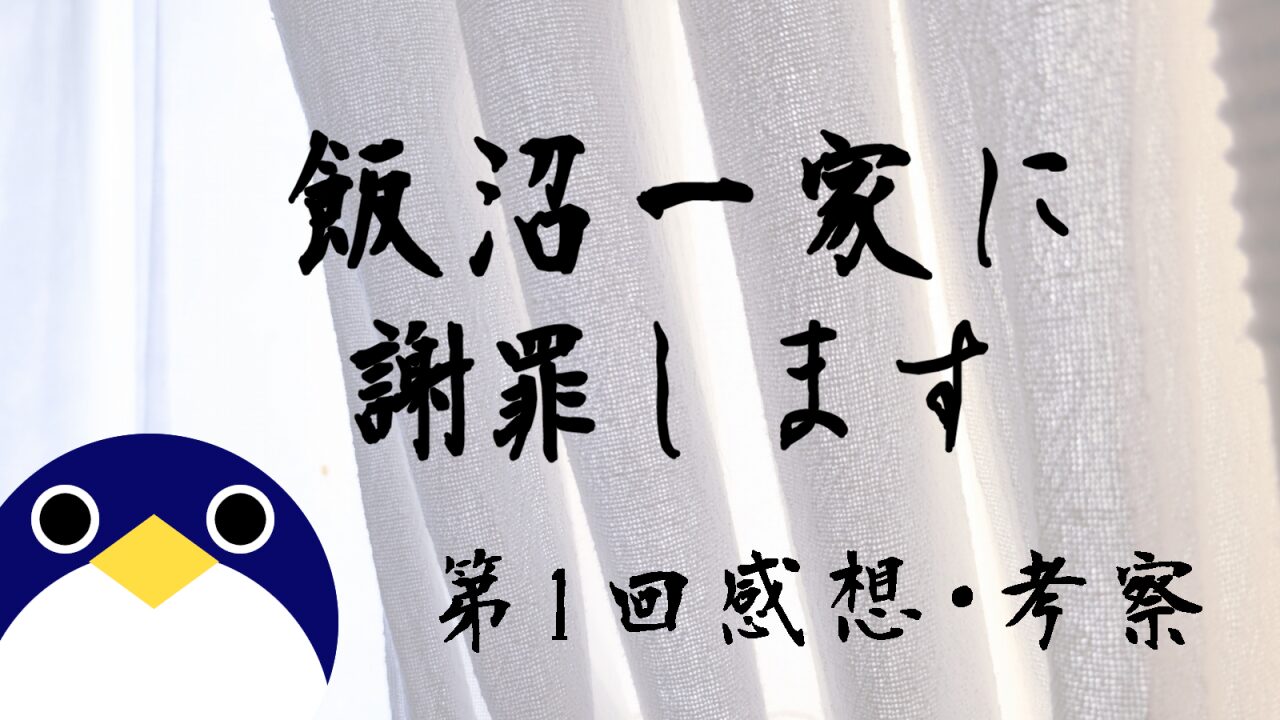 飯沼一家に
謝罪します

第1回感想・考察